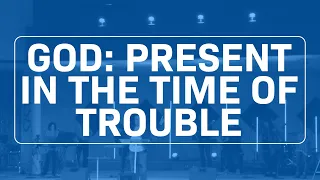 GOD: PRESENT IN THE TIME OF TROUBLE